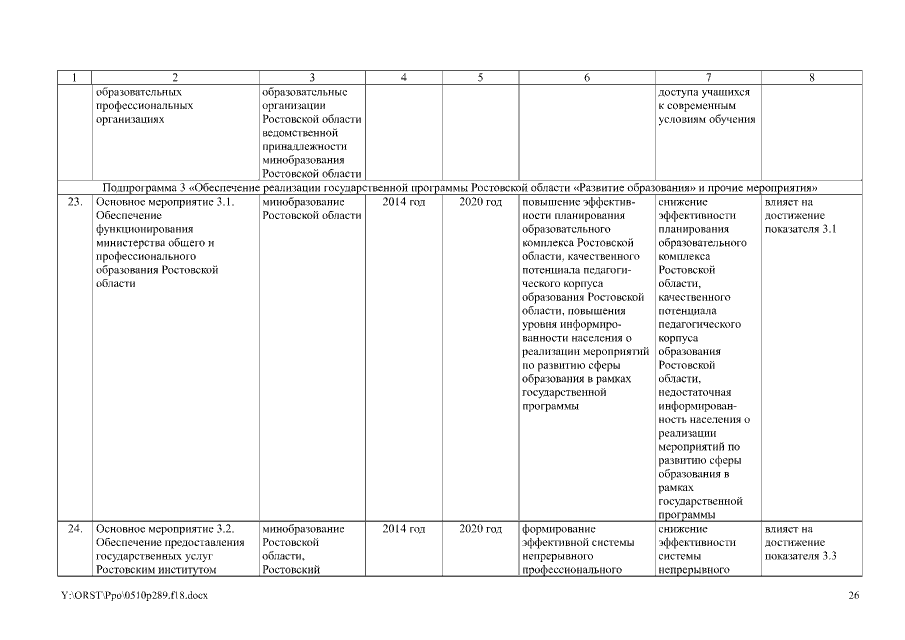 | 1 | 2 | 3 | 4 | 5 | 6 | 7 | 8 |
|---|---|---|---|---|---|---|---|
| | образовательных профессиональных организациях | образовательные организации Ростовской области ведомственной принадлежности минобразования Ростовской области | | | | доступа учащихся к современным условиям обучения | |
| Подпрограмма 3 «Обеспечение реализации государственной программы Ростовской области «Развитие образования» и прочие мероприятия» | | | | | | | |
| 23. | Основное мероприятие 3.1. Обеспечение функционирования министерства общего и профессионального образования Ростовской области | минобразование Ростовской области | 2014 год | 2020 год | повышение эффективности планирования образовательного комплекса Ростовской области, качественного потенциала педагогического корпуса образования Ростовской области, повышения уровня информированности населения о реализации мероприятий по развитию сферы образования в рамках государственной программы | снижение эффективности планирования образовательного комплекса Ростовской области, качественного потенциала педагогического корпуса образования Ростовской области, недостаточная информированность населения о реализации мероприятий по развитию сферы образования в рамках государственной программы | влияет на достижение показателя 3.1 |
| 24. | Основное мероприятие 3.2. Обеспечение предоставления государственных услуг Ростовским институтом | минобразование Ростовской области, Ростовский | 2014 год | 2020 год | формирование эффективной системы непрерывного профессионального | снижение эффективности системы непрерывного | влияет на достижение показателя 3.3 |

Y:\ORST\Ppo\0510p289.f18.docx 26